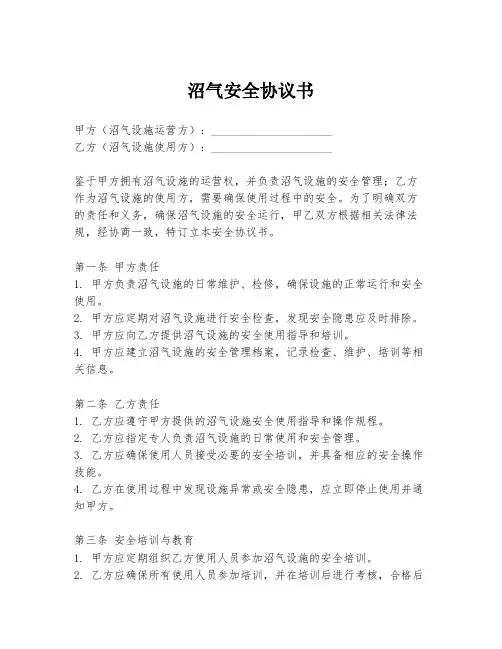 沼气安全协议书

甲方（沼气设施运营方）：____________________
乙方（沼气设施使用方）：____________________

鉴于甲方拥有沼气设施的运营权，并负责沼气设施的安全管理；乙方作为沼气设施的使用方，需要确保使用过程中的安全。为了明确双方的责任和义务，确保沼气设施的安全运行，甲乙双方根据相关法律法规，经协商一致，特订立本安全协议书。

第一条 甲方责任
1. 甲方负责沼气设施的日常维护、检修，确保设施的正常运行和安全使用。
2. 甲方应定期对沼气设施进行安全检查，发现安全隐患应及时排除。
3. 甲方应向乙方提供沼气设施的安全使用指导和培训。
4. 甲方应建立沼气设施的安全管理档案，记录检查、维护、培训等相关信息。

第二条 乙方责任
1. 乙方应遵守甲方提供的沼气设施安全使用指导和操作规程。
2. 乙方应指定专人负责沼气设施的日常使用和安全管理。
3. 乙方应确保使用人员接受必要的安全培训，并具备相应的安全操作技能。
4. 乙方在使用过程中发现设施异常或安全隐患，应立即停止使用并通知甲方。

第三条 安全培训与教育
1. 甲方应定期组织乙方使用人员参加沼气设施的安全培训。
2. 乙方应确保所有使用人员参加培训，并在培训后进行考核，合格后